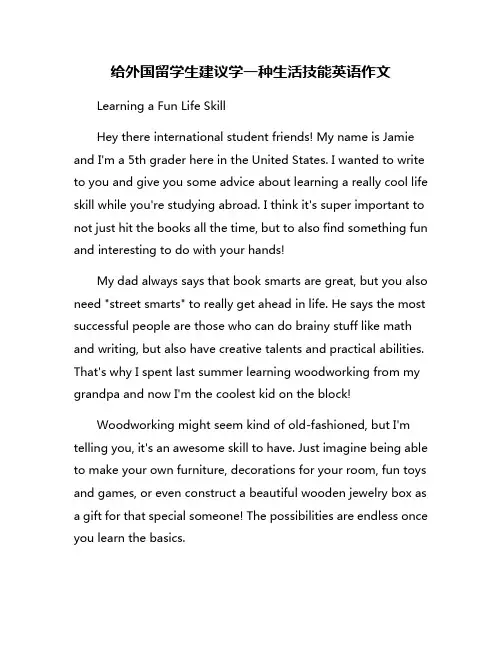 给外国留学生建议学一种生活技能英语作文

Learning a Fun Life Skill

Hey there international student friends! My name is Jamie and I'm a 5th grader here in the United States. I wanted to write to you and give you some advice about learning a really cool life skill while you're studying abroad. I think it's super important to not just hit the books all the time, but to also find something fun and interesting to do with your hands!

My dad always says that book smarts are great, but you also need "street smarts" to really get ahead in life. He says the most successful people are those who can do brainy stuff like math and writing, but also have creative talents and practical abilities. That's why I spent last summer learning woodworking from my grandpa and now I'm the coolest kid on the block!

Woodworking might seem kind of old-fashioned, but I'm telling you, it's an awesome skill to have. Just imagine being able to make your own furniture, decorations for your room, fun toys and games, or even construct a beautiful wooden jewelry box as a gift for that special someone! The possibilities are endless once you learn the basics.